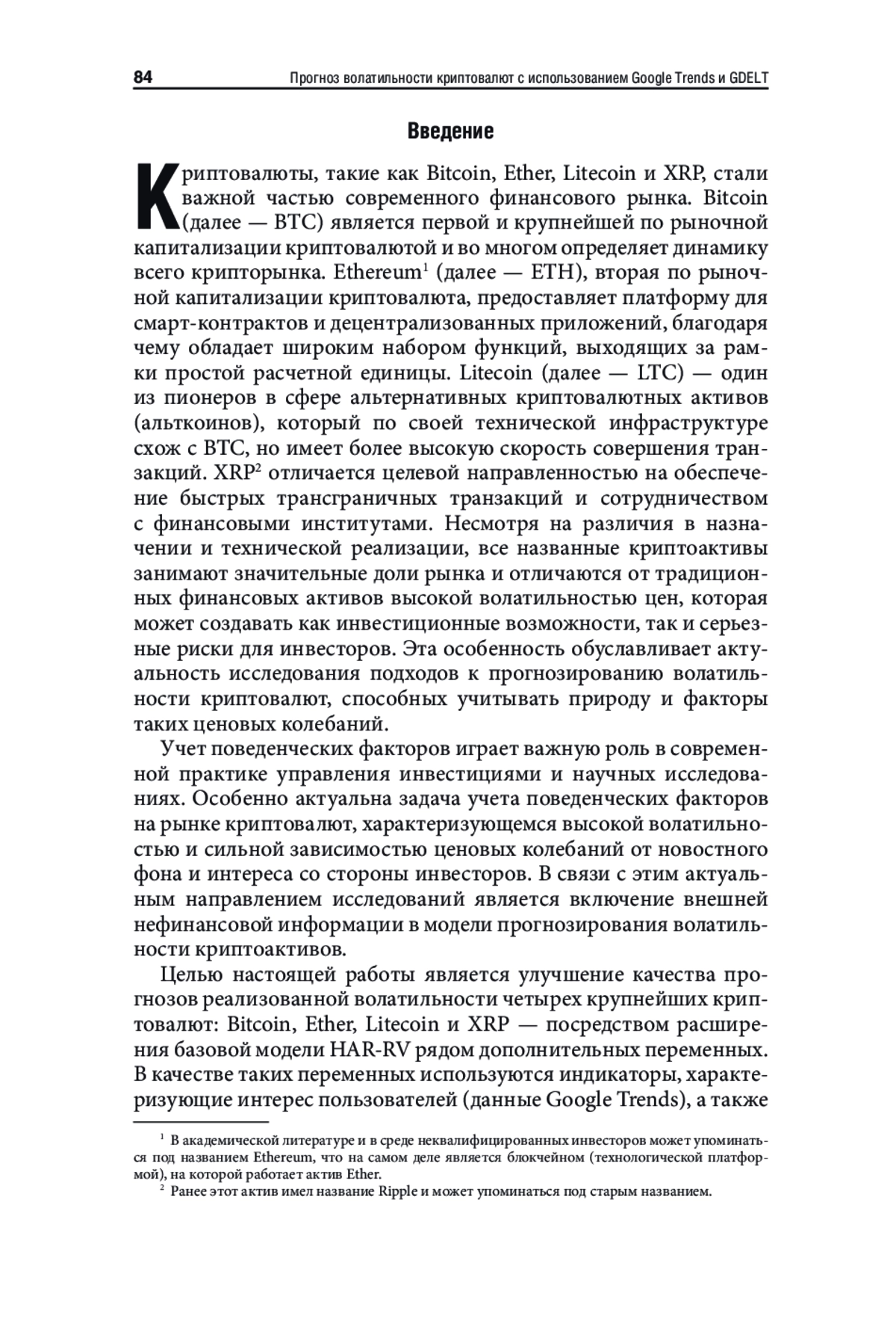 84 Прогноз волатильности криптовалют с использованием Google Trends и GDELT

Введение

Криптовалюты, такие как Bitcoin, Ether, Litecoin и XRP, стали важной частью современного финансового рынка. Bitcoin (далее — BTC) является первой и крупнейшей по рыночной капитализации криптовалютой и во многом определяет динамику всего крипторынка. Ethereum$^1$ (далее — ETH), вторая по рыночной капитализации криптовалюта, предоставляет платформу для смарт-контрактов и децентрализованных приложений, благодаря чему обладает широким набором функций, выходящих за рамки простой расчетной единицы. Litecoin (далее — LTC) — один из пионеров в сфере альтернативных криптовалютных активов (альткоинов), который по своей технической инфраструктуре схож с BTC, но имеет более высокую скорость совершения транзакций. XRP$^2$ отличается целевой направленностью на обеспечение быстрых трансграничных транзакций и сотрудничеством с финансовыми институтами. Несмотря на различия в назначении и технической реализации, все названные криптоактивы занимают значительные доли рынка и отличаются от традиционных финансовых активов высокой волатильностью цен, которая может создавать как инвестиционные возможности, так и серьезные риски для инвесторов. Эта особенность обуславливает актуальность исследования подходов к прогнозированию волатильности криптовалют, способных учитывать природу и факторы таких ценовых колебаний.

Учет поведенческих факторов играет важную роль в современной практике управления инвестициями и научных исследованиях. Особенно актуальна задача учета поведенческих факторов на рынке криптовалют, характеризующемся высокой волатильностью и сильной зависимостью ценовых колебаний от новостного фона и интереса со стороны инвесторов. В связи с этим актуальным направлением исследований является включение внешней нефинансовой информации в модели прогнозирования волатильности криптоактивов.

Целью настоящей работы является улучшение качества прогнозов реализованной волатильности четырех крупнейших криптовалют: Bitcoin, Ether, Litecoin и XRP — посредством расширения базовой модели HAR-RV рядом дополнительных переменных. В качестве таких переменных используются индикаторы, характеризующие интерес пользователей (данные Google Trends), а также

$^1$ В академической литературе и в среде неквалифицированных инвесторов может упоминаться под названием Ethereum, что на самом деле является блокчейном (технологической платформой), на которой работает актив Ether.
$^2$ Ранее этот актив имел название Ripple и может упоминаться под старым названием.